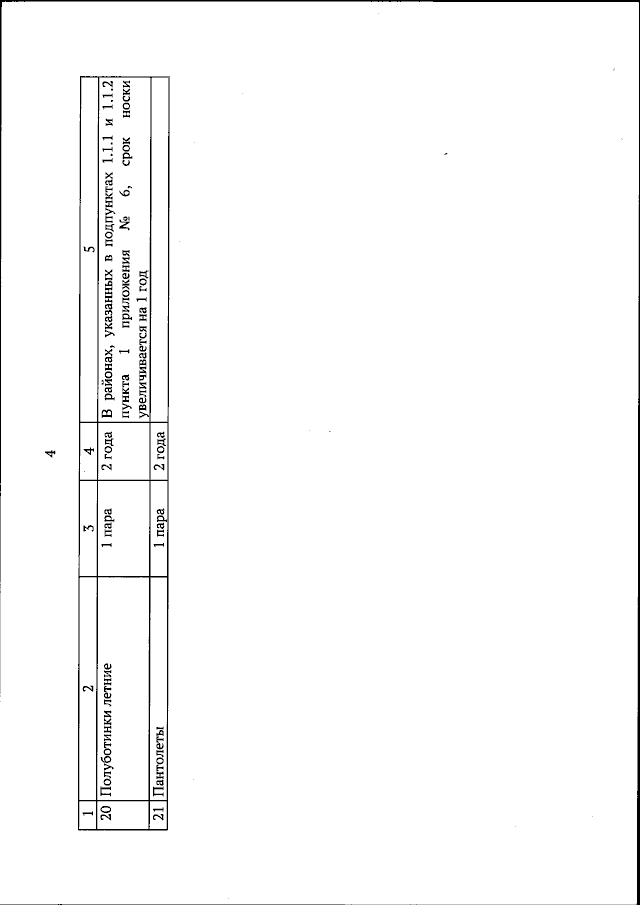 4

| 1 | 2 | 3 | 4 | 5 |
|---|---|---|---|---|
| 20 | Полуботинки летние | 1 пара | 2 года | В районах, указанных в подпунктах 1.1.1 и 1.1.2 пункта 1 приложения № 6, срок носки увеличивается на 1 год |
| 21 | Пантолеты | 1 пара | 2 года | |